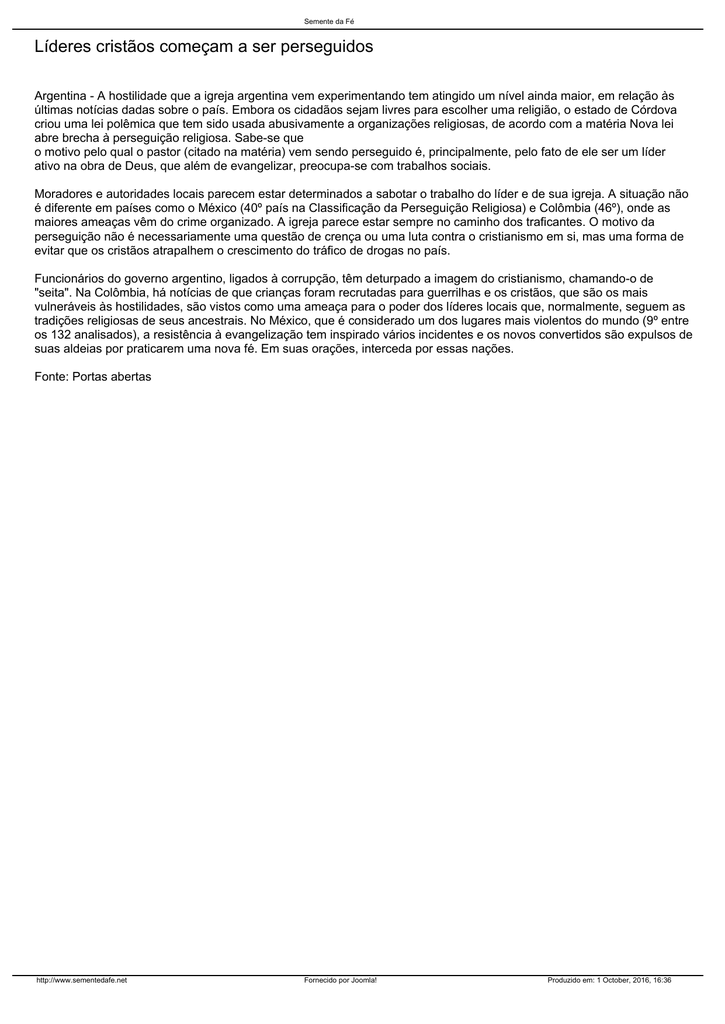 Semente da Fé

Líderes cristãos começam a ser perseguidos

Argentina - A hostilidade que a igreja argentina vem experimentando tem atingido um nível ainda maior, em relação às últimas notícias dadas sobre o país. Embora os cidadãos sejam livres para escolher uma religião, o estado de Córdova criou uma lei polêmica que tem sido usada abusivamente a organizações religiosas, de acordo com a matéria Nova lei abre brecha à perseguição religiosa. Sabe-se que
o motivo pelo qual o pastor (citado na matéria) vem sendo perseguido é, principalmente, pelo fato de ele ser um líder ativo na obra de Deus, que além de evangelizar, preocupa-se com trabalhos sociais.

Moradores e autoridades locais parecem estar determinados a sabotar o trabalho do líder e de sua igreja. A situação não é diferente em países como o México (40º país na Classificação da Perseguição Religiosa) e Colômbia (46º), onde as maiores ameaças vêm do crime organizado. A igreja parece estar sempre no caminho dos traficantes. O motivo da perseguição não é necessariamente uma questão de crença ou uma luta contra o cristianismo em si, mas uma forma de evitar que os cristãos atrapalhem o crescimento do tráfico de drogas no país.

Funcionários do governo argentino, ligados à corrupção, têm deturpado a imagem do cristianismo, chamando-o de "seita". Na Colômbia, há notícias de que crianças foram recrutadas para guerrilhas e os cristãos, que são os mais vulneráveis às hostilidades, são vistos como uma ameaça para o poder dos líderes locais que, normalmente, seguem as tradições religiosas de seus ancestrais. No México, que é considerado um dos lugares mais violentos do mundo (9º entre os 132 analisados), a resistência à evangelização tem inspirado vários incidentes e os novos convertidos são expulsos de suas aldeias por praticarem uma nova fé. Em suas orações, interceda por essas nações.

Fonte: Portas abertas

http://www.sementedafe.net Fornecido por Joomla! Produzido em: 1 October, 2016, 16:36